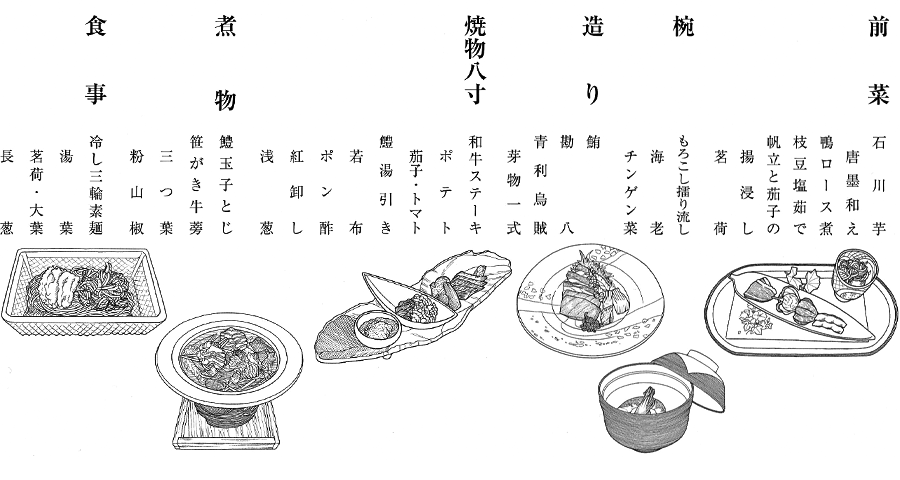 前菜
石川芋
唐墨和え
鴨ロース煮
枝豆塩茹で
帆立と茄子の
揚浸し
茗荷

椀
もろこし摺り流し
海老
チンゲン菜

造り
鮪
勘八
青利烏賊
芽物一式

焼物八寸
和牛ステーキ
ポテト
茄子・トマト
鱧湯引き
若布
ポン酢
紅卸し
浅葱

煮物
鱧玉子とじ
笹がき牛蒡
三つ葉
粉山椒

食事
冷し三輪素麺
湯葉
茗荷・大葉
長葱